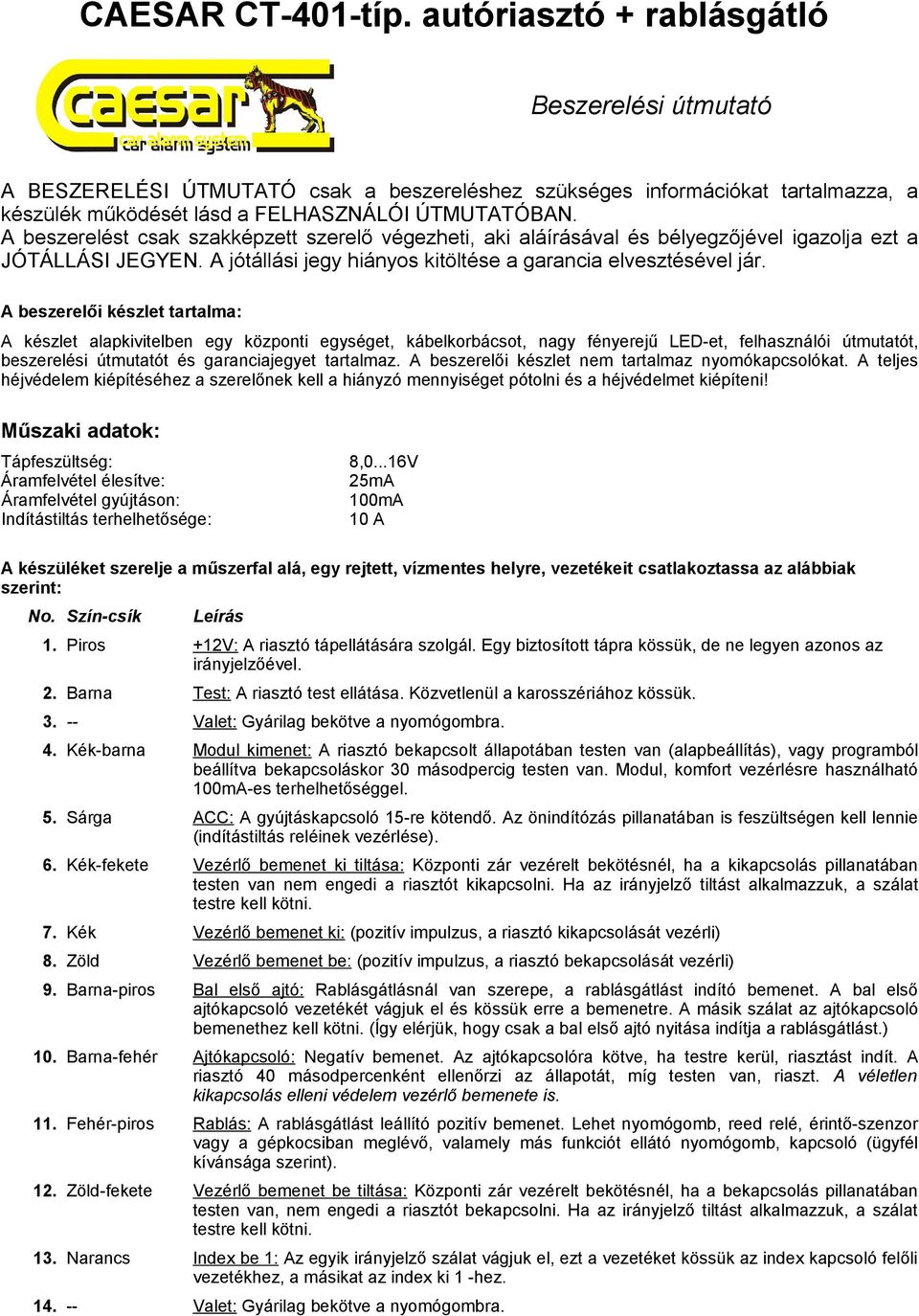 CAESAR CT-401-típ. autóriasztó + rablásgátló

caesar
car alarm system

Beszerelési útmutató

A BESZERELÉSI ÚTMUTATÓ csak a beszereléshez szükséges információkat tartalmazza, a készülék működését lásd a FELHASZNÁLÓI ÚTMUTATÓBAN.
A beszerelést csak szakképzett szerelő végezheti, aki aláírásával és bélyegzőjével igazolja ezt a JÓTÁLLÁSI JEGYEN. A jótállási jegy hiányos kitöltése a garancia elvesztésével jár.

A beszerelői készlet tartalma:

A készlet alapkivitelben egy központi egységet, kábelkorbácsot, nagy fényerejű LED-et, felhasználói útmutatót, beszerelési útmutatót és garanciajegyet tartalmaz. A beszerelői készlet nem tartalmaz nyomókapcsolókat. A teljes héjvédelem kiépítéséhez a szerelőnek kell a hiányzó mennyiséget pótolni és a héjvédelmet kiépíteni!

Műszaki adatok:

| | |
|---|---|
| Tápfeszültség: | 8,0...16V |
| Áramfelvétel élesítve: | 25mA |
| Áramfelvétel gyújtáson: | 100mA |
| Indítástiltás terhelhetősége: | 10 A |

A készüléket szerelje a műszerfal alá, egy rejtett, vízmentes helyre, vezetékeit csatlakoztassa az alábbiak szerint:

| No. | Szín-csík | Leírás |
|---|---|---|
| 1. | Piros | +12V: A riasztó tápellátására szolgál. Egy biztosított tápra kössük, de ne legyen azonos az irányjelzőével. |
| 2. | Barna | Test: A riasztó test ellátása. Közvetlenül a karosszériához kössük. |
| 3. | -- | Valet: Gyárilag bekötve a nyomógombra. |
| 4. | Kék-barna | Modul kimenet: A riasztó bekapcsolt állapotában testen van (alapbeállítás), vagy programból beállítva bekapcsoláskor 30 másodpercig testen van. Modul, komfort vezérlésre használható 100mA-es terhelhetőséggel. |
| 5. | Sárga | ACC: A gyújtáskapcsoló 15-re kötendő. Az önindítózás pillanatában is feszültségen kell lennie (indítástiltás reléinek vezérlése). |
| 6. | Kék-fekete | Vezérlő bemenet ki tiltása: Központi zár vezérelt bekötésnél, ha a kikapcsolás pillanatában testen van nem engedi a riasztót kikapcsolni. Ha az irányjelző tiltást alkalmazzuk, a szálat testre kell kötni. |
| 7. | Kék | Vezérlő bemenet ki: (pozitív impulzus, a riasztó kikapcsolását vezérli) |
| 8. | Zöld | Vezérlő bemenet be: (pozitív impulzus, a riasztó bekapcsolását vezérli) |
| 9. | Barna-piros | Bal első ajtó: Rablásgátlásnál van szerepe, a rablásgátlást indító bemenet. A bal első ajtókapcsoló vezetékét vágjuk el és kössük erre a bemenetre. A másik szálat az ajtókapcsoló bemenethez kell kötni. (Így elérjük, hogy csak a bal első ajtó nyitása indítja a rablásgátlást.) |
| 10. | Barna-fehér | Ajtókapcsoló: Negatív bemenet. Az ajtókapcsolóra kötve, ha testre kerül, riasztást indít. A riasztó 40 másodpercenként ellenőrzi az állapotát, míg testen van, riaszt. A véletlen kikapcsolás elleni védelem vezérlő bemenete is. |
| 11. | Fehér-piros | Rablás: A rablásgátlást leállító pozitív bemenet. Lehet nyomógomb, reed relé, érintő-szenzor vagy a gépkocsiban meglévő, valamely más funkciót ellátó nyomógomb, kapcsoló (ügyfél kívánsága szerint). |
| 12. | Zöld-fekete | Vezérlő bemenet be tiltása: Központi zár vezérelt bekötésnél, ha a bekapcsolás pillanatában testen van, nem engedi a riasztót bekapcsolni. Ha az irányjelző tiltást alkalmazzuk, a szálat testre kell kötni. |
| 13. | Narancs | Index be 1: Az egyik irányjelző szálat vágjuk el, ezt a vezetéket kössük az index kapcsoló felőli vezetékhez, a másikat az index ki 1 -hez. |
| 14. | -- | Valet: Gyárilag bekötve a nyomógombra. |